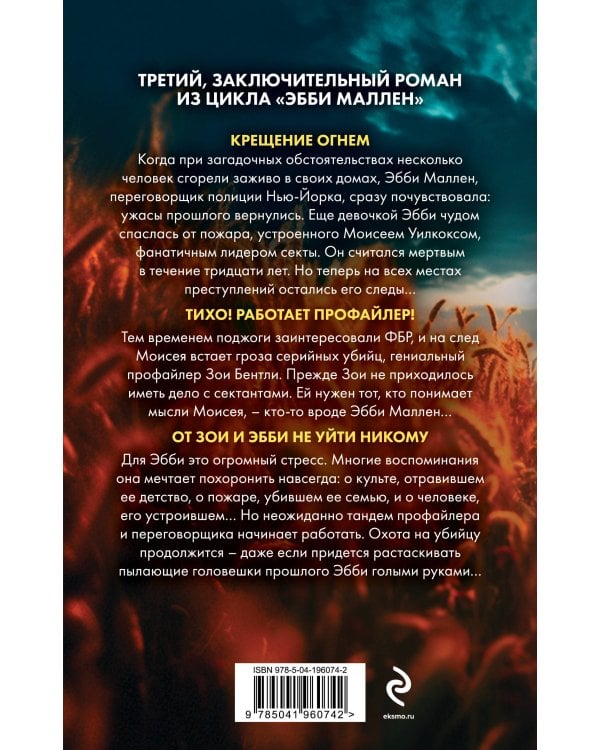 ТРЕТИЙ, ЗАКЛЮЧИТЕЛЬНЫЙ РОМАН ИЗ ЦИКЛА «ЭББИ МАЛЛЕН»

КРЕЩЕНИЕ ОГНЕМ

Когда при загадочных обстоятельствах несколько человек сгорели заживо в своих домах, Эбби Маллен, переговорщик полиции Нью-Йорка, сразу почувствовала: ужасы прошлого вернулись. Еще девочкой Эбби чудом спаслась от пожара, устроенного Моисеем Уилкоксом, фанатичным лидером секты. Он считался мертвым в течение тридцати лет. Но теперь на всех местах преступлений остались его следы...

ТИХО! РАБОТАЕТ ПРОФАЙЛЕР!

Тем временем поджоги заинтересовали ФБР, и на след Моисея встает гроза серийных убийц, гениальный профайлер Зои Бентли. Прежде Зои не приходилось иметь дело с сектантами. Ей нужен тот, кто понимает мысли Моисея, – кто-то вроде Эбби Маллен...

ОТ ЗОИ И ЭББИ НЕ УЙТИ НИКОМУ

Для Эбби это огромный стресс. Многие воспоминания она мечтает похоронить навсегда: о культе, отравившем ее детство, о пожаре, убившем ее семью, и о человеке, его устроившем... Но неожиданно тандем профайлера и переговорщика начинает работать. Охота на убийцу продолжится – даже если придется растаскивать пылающие головешки прошлого Эбби голыми руками...

ISBN 978-5-04-196074-2

9 785041 960742 >

eksmo.ru